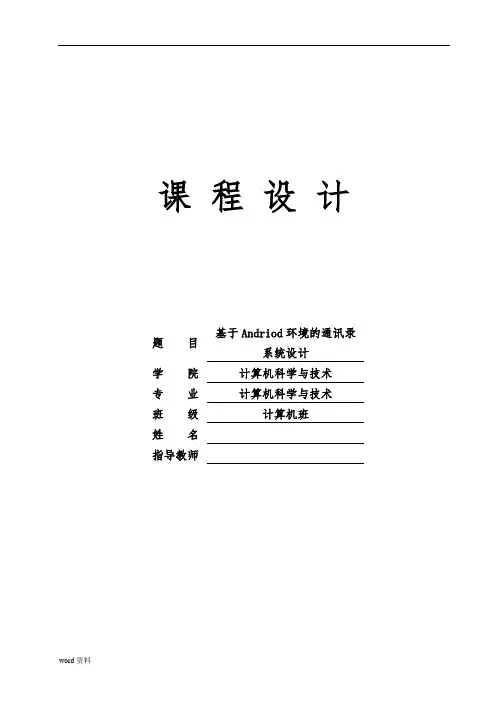 课 程 设 计

题 目 基于Andriod环境的通讯录系统设计

学 院 计算机科学与技术

专 业 计算机科学与技术

班 级 计算机班

姓 名 ____

指导教师 ____

word资料